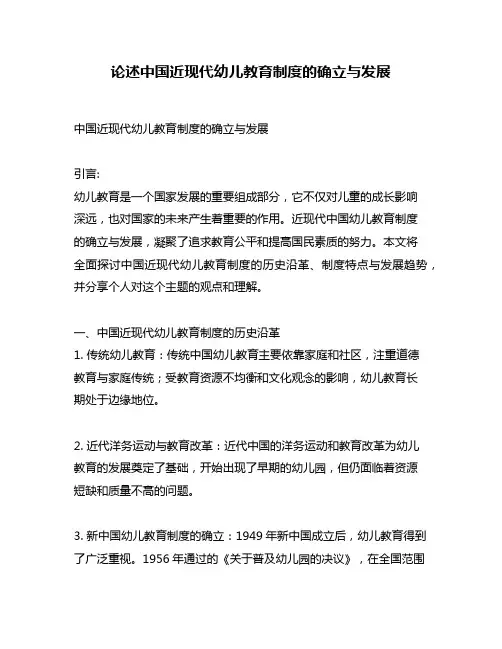 论述中国近现代幼儿教育制度的确立与发展

中国近现代幼儿教育制度的确立与发展

引言：
幼儿教育是一个国家发展的重要组成部分，它不仅对儿童的成长影响深远，也对国家的未来产生着重要的作用。近现代中国幼儿教育制度的确立与发展，凝聚了追求教育公平和提高国民素质的努力。本文将全面探讨中国近现代幼儿教育制度的历史沿革、制度特点与发展趋势，并分享个人对这个主题的观点和理解。

一、中国近现代幼儿教育制度的历史沿革
1. 传统幼儿教育：传统中国幼儿教育主要依靠家庭和社区，注重道德教育与家庭传统；受教育资源不均衡和文化观念的影响，幼儿教育长期处于边缘地位。

2. 近代洋务运动与教育改革：近代中国的洋务运动和教育改革为幼儿教育的发展奠定了基础，开始出现了早期的幼儿园，但仍面临着资源短缺和质量不高的问题。

3. 新中国幼儿教育制度的确立：1949 年新中国成立后，幼儿教育得到了广泛重视。1956 年通过的《关于普及幼儿园的决议》，在全国范围